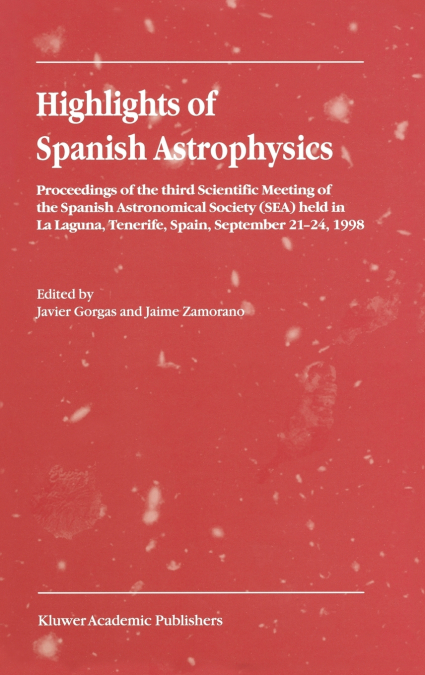 Highlights of Spanish Astrophysics

Proceedings of the third Scientific Meeting of the Spanish Astronomical Society (SEA) held in La Laguna, Tenerife, Spain, September 21–24, 1998

Edited by
Javier Gorgas and Jaime Zamorano

Kluwer Academic Publishers